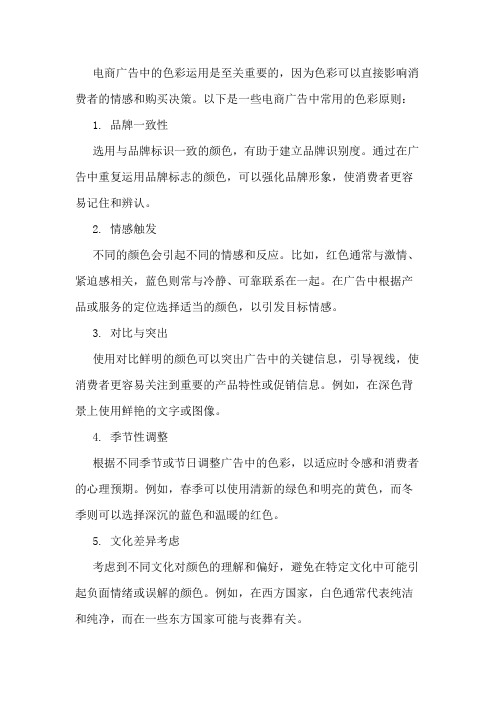 电商广告中的色彩运用是至关重要的，因为色彩可以直接影响消费者的情感和购买决策。以下是一些电商广告中常用的色彩原则：

1. 品牌一致性

选用与品牌标识一致的颜色，有助于建立品牌识别度。通过在广告中重复运用品牌标志的颜色，可以强化品牌形象，使消费者更容易记住和辨认。

2. 情感触发

不同的颜色会引起不同的情感和反应。比如，红色通常与激情、紧迫感相关，蓝色则常与冷静、可靠联系在一起。在广告中根据产品或服务的定位选择适当的颜色，以引发目标情感。

3. 对比与突出

使用对比鲜明的颜色可以突出广告中的关键信息，引导视线，使消费者更容易关注到重要的产品特性或促销信息。例如，在深色背景上使用鲜艳的文字或图像。

4. 季节性调整

根据不同季节或节日调整广告中的色彩，以适应时令感和消费者的心理预期。例如，春季可以使用清新的绿色和明亮的黄色，而冬季则可以选择深沉的蓝色和温暖的红色。

5. 文化差异考虑

考虑到不同文化对颜色的理解和偏好，避免在特定文化中可能引起负面情绪或误解的颜色。例如，在西方国家，白色通常代表纯洁和纯净，而在一些东方国家可能与丧葬有关。